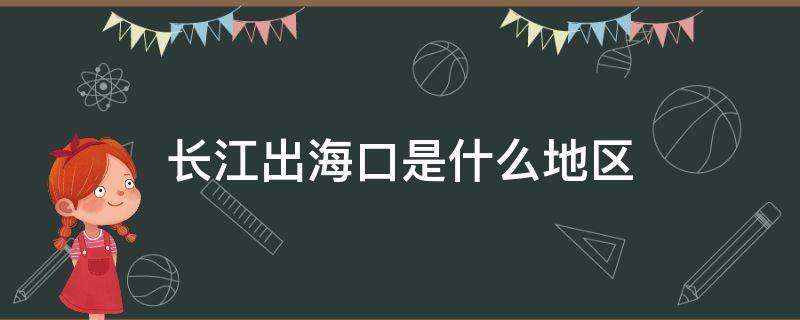 长江出海口是什么地区